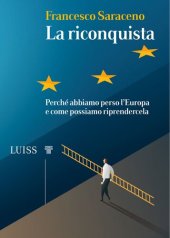 Francesco Saraceno
La riconquista

Perché abbiamo perso l'Europa e come possiamo riprendercela

LUISS